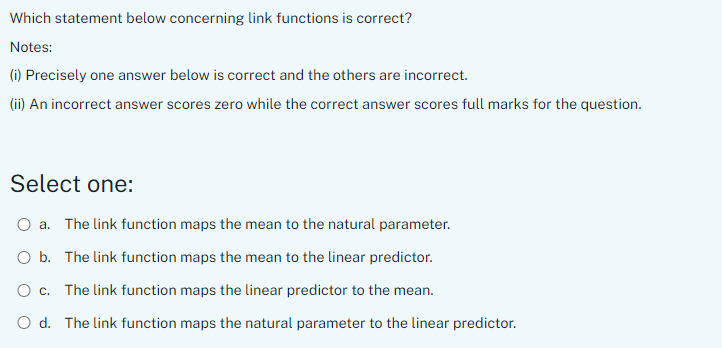 Which statement below concerning link functions is correct?

Notes:

(i) Precisely one answer below is correct and the others are incorrect.

(ii) An incorrect answer scores zero while the correct answer scores full marks for the question.

Select one:

a. The link function maps the mean to the natural parameter.

b. The link function maps the mean to the linear predictor.

c. The link function maps the linear predictor to the mean.

d. The link function maps the natural parameter to the linear predictor.